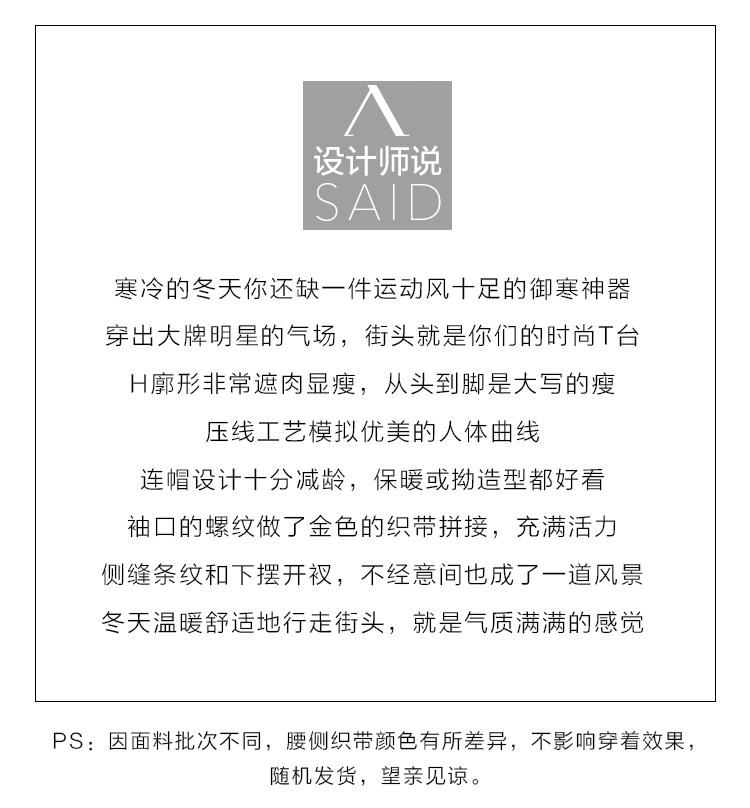 设计师说
SAID

寒冷的冬天你还缺一件运动风十足的御寒神器

穿出大牌明星的气场，街头就是你们的时尚T台

H廓形非常遮肉显瘦，从头到脚是大写的瘦

压线工艺模拟优美的人体曲线

连帽设计十分减龄，保暖或拗造型都好看

袖口的螺纹做了金色的织带拼接，充满活力

侧缝条纹和下摆开衩，不经意间也成了一道风景

冬天温暖舒适地行走街头，就是气质满满的感觉

PS：因面料批次不同，腰侧织带颜色有所差异，不影响穿着效果，随机发货，望亲见谅。